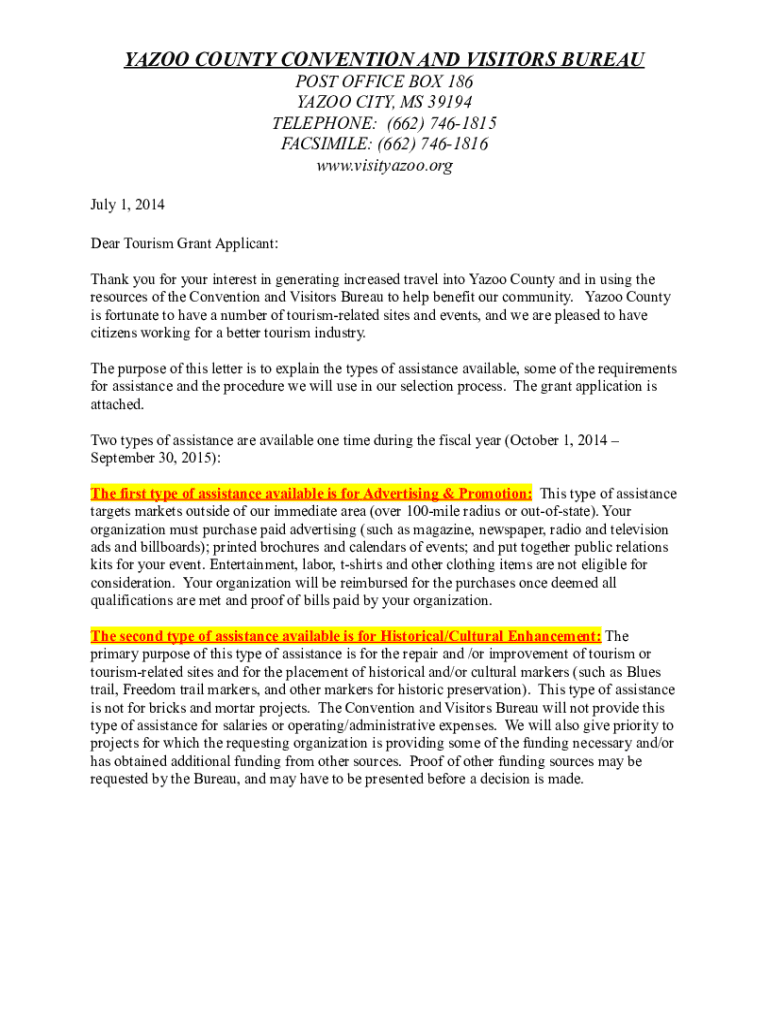 YAZOO COUNTY CONVENTION AND VISITORS BUREAU
POST OFFICE BOX 186
YAZOO CITY, MS 39194
TELEPHONE: (662) 746-1815
FACSIMILE: (662) 746-1816
www.visityazoo.org

July 1, 2014

Dear Tourism Grant Applicant:

Thank you for your interest in generating increased travel into Yazoo County and in using the resources of the Convention and Visitors Bureau to help benefit our community. Yazoo County is fortunate to have a number of tourism-related sites and events, and we are pleased to have citizens working for a better tourism industry.

The purpose of this letter is to explain the types of assistance available, some of the requirements for assistance and the procedure we will use in our selection process. The grant application is attached.

Two types of assistance are available one time during the fiscal year (October 1, 2014 – September 30, 2015):

The first type of assistance available is for Advertising & Promotion: This type of assistance targets markets outside of our immediate area (over 100-mile radius or out-of-state). Your organization must purchase paid advertising (such as magazine, newspaper, radio and television ads and billboards); printed brochures and calendars of events; and put together public relations kits for your event. Entertainment, labor, t-shirts and other clothing items are not eligible for consideration. Your organization will be reimbursed for the purchases once deemed all qualifications are met and proof of bills paid by your organization.

The second type of assistance available is for Historical/Cultural Enhancement: The primary purpose of this type of assistance is for the repair and /or improvement of tourism or tourism-related sites and for the placement of historical and/or cultural markers (such as Blues trail, Freedom trail markers, and other markers for historic preservation). This type of assistance is not for bricks and mortar projects. The Convention and Visitors Bureau will not provide this type of assistance for salaries or operating/administrative expenses. We will also give priority to projects for which the requesting organization is providing some of the funding necessary and/or has obtained additional funding from other sources. Proof of other funding sources may be requested by the Bureau, and may have to be presented before a decision is made.